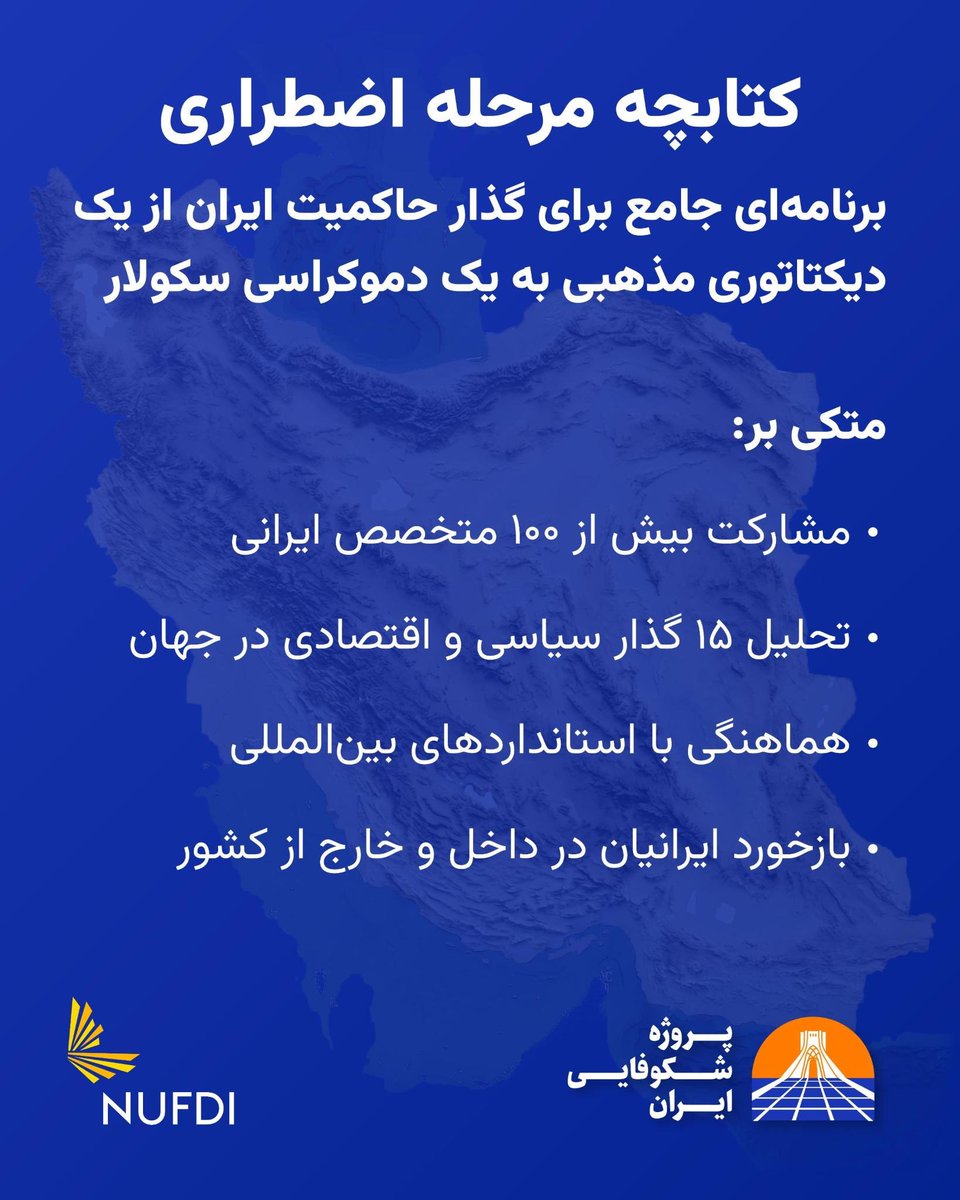 کتابچه مرحله اضطراری

برنامه‌ای جامع برای گذار حاکمیت ایران از یک دیکتاتوری مذهبی به یک دموکراسی سکولار

متکی بر:

• مشارکت بیش از ۱۰۰ متخصص ایرانی

• تحلیل ۱۵ گذار سیاسی و اقتصادی در جهان

• هماهنگی با استانداردهای بین‌المللی

• بازخورد ایرانیان در داخل و خارج از کشور

NUFDI

پروژه
شکوفایی
ایران